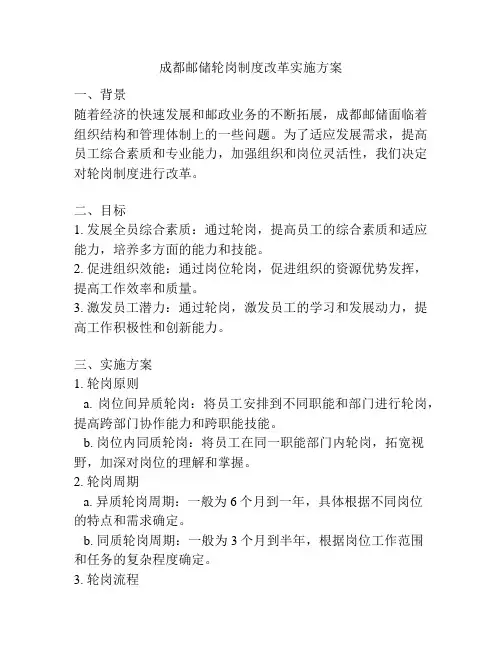 成都邮储轮岗制度改革实施方案

一、背景
随着经济的快速发展和邮政业务的不断拓展，成都邮储面临着组织结构和管理体制上的一些问题。为了适应发展需求，提高员工综合素质和专业能力，加强组织和岗位灵活性，我们决定对轮岗制度进行改革。

二、目标
1. 发展全员综合素质：通过轮岗，提高员工的综合素质和适应能力，培养多方面的能力和技能。
2. 促进组织效能：通过岗位轮岗，促进组织的资源优势发挥，提高工作效率和质量。
3. 激发员工潜力：通过轮岗，激发员工的学习和发展动力，提高工作积极性和创新能力。

三、实施方案
1. 轮岗原则
a. 岗位间异质轮岗：将员工安排到不同职能和部门进行轮岗，提高跨部门协作能力和跨职能技能。
b. 岗位内同质轮岗：将员工在同一职能部门内轮岗，拓宽视野，加深对岗位的理解和掌握。
2. 轮岗周期
a. 异质轮岗周期：一般为 6 个月到一年，具体根据不同岗位的特点和需求确定。
b. 同质轮岗周期：一般为 3 个月到半年，根据岗位工作范围和任务的复杂程度确定。
3. 轮岗流程